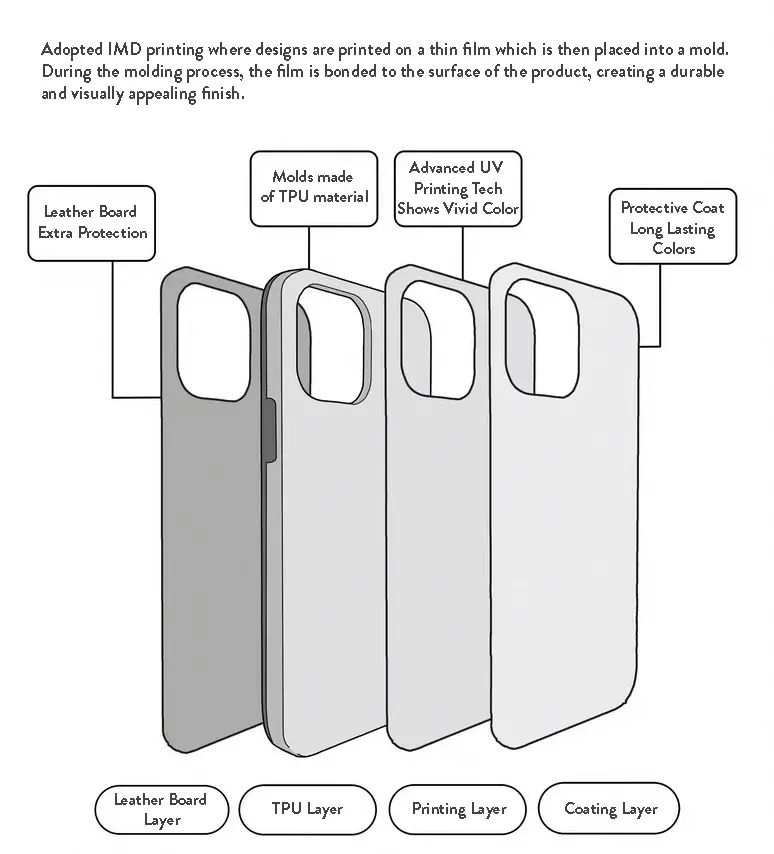 Adopted IMD printing where designs are printed on a thin film which is then placed into a mold. During the molding process, the film is bonded to the surface of the product, creating a durable and visually appealing finish.

Leather Board Extra Protection

Molds made of TPU material

Advanced UV Printing Tech Shows Vivid Color

Protective Coat Long Lasting Colors

Leather Board Layer

TPU Layer

Printing Layer

Coating Layer